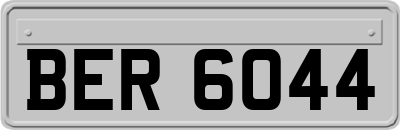 BER 6044